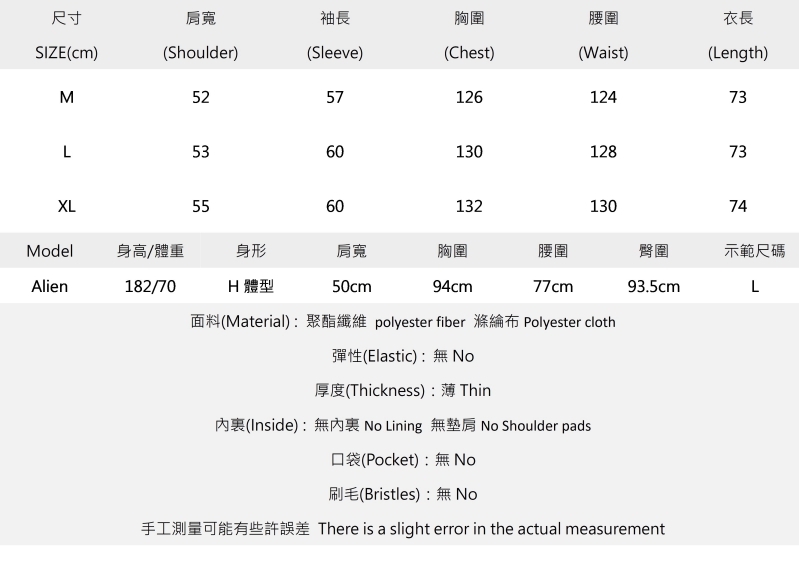 | 尺寸 SIZE(cm) | 肩寬 (Shoulder) | 袖長 (Sleeve) | 胸圍 (Chest) | 腰圍 (Waist) | 衣長 (Length) |
|---|---|---|---|---|---|
| M | 52 | 57 | 126 | 124 | 73 |
| L | 53 | 60 | 130 | 128 | 73 |
| XL | 55 | 60 | 132 | 130 | 74 |

| Model | 身高/體重 | 身形 | 肩寬 | 胸圍 | 腰圍 | 臀圍 | 示範尺碼 |
|---|---|---|---|---|---|---|---|
| Alien | 182/70 | H 體型 | 50cm | 94cm | 77cm | 93.5cm | L |

面料(Material) : 聚酯纖維 polyester fiber 滌綸布 Polyester cloth

彈性(Elastic) : 無 No

厚度(Thickness) : 薄 Thin

內裏(Inside) : 無內裏 No Lining 無墊肩 No Shoulder pads

口袋(Pocket) : 無 No

刷毛(Bristles) : 無 No

手工測量可能有些許誤差 There is a slight error in the actual measurement